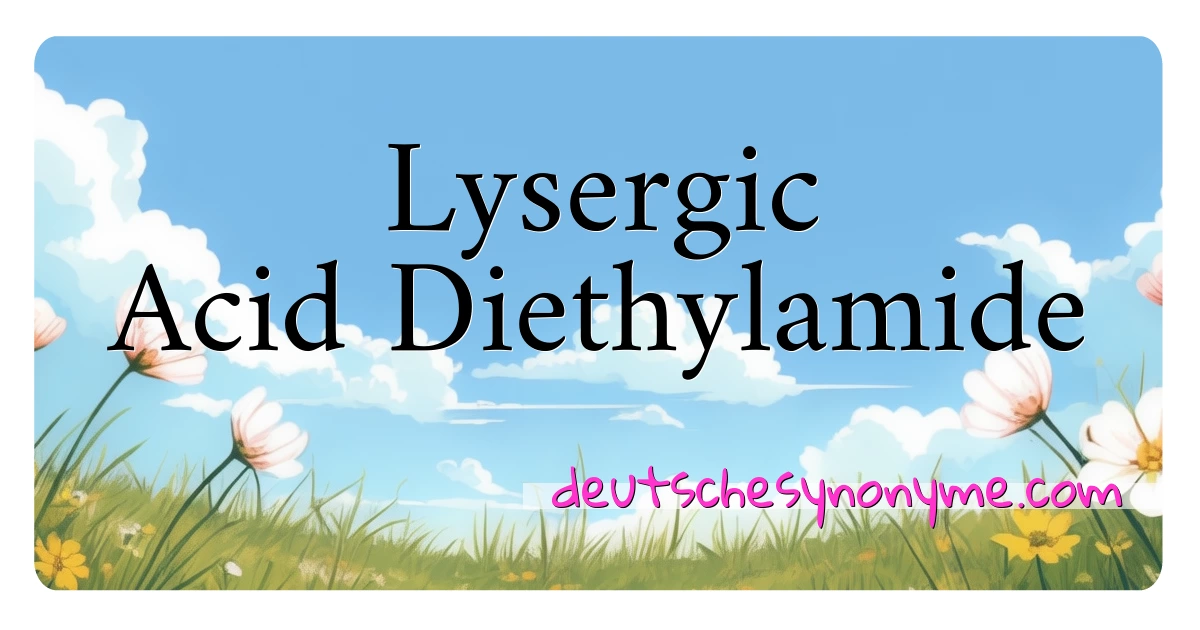 Lysergic
Acid Diethylamide

deutschesynonyme.com